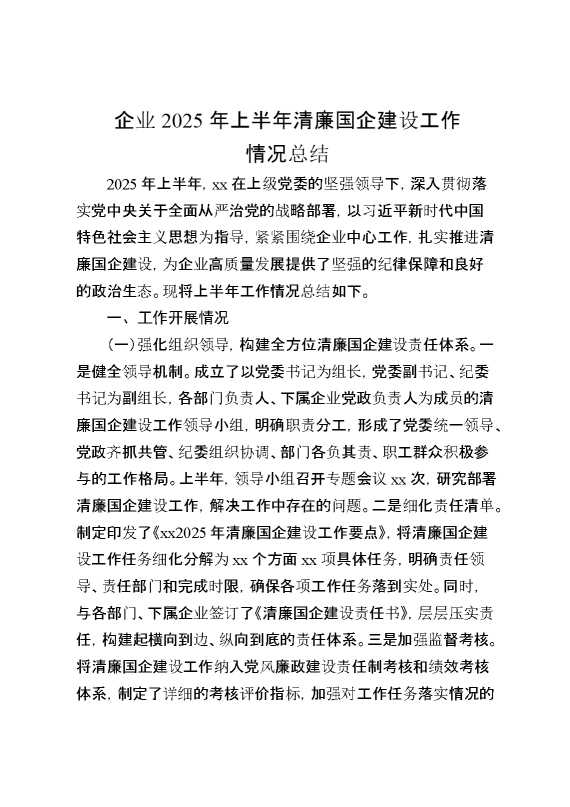 企业 2025 年上半年清廉国企建设工作情况总结

2025 年上半年，xx 在上级党委的坚强领导下，深入贯彻落实党中央关于全面从严治党的战略部署，以习近平新时代中国特色社会主义思想为指导，紧紧围绕企业中心工作，扎实推进清廉国企建设，为企业高质量发展提供了坚强的纪律保障和良好的政治生态。现将上半年工作情况总结如下。

一、工作开展情况

（一）强化组织领导，构建全方位清廉国企建设责任体系。一是健全领导机制。成立了以党委书记为组长，党委副书记、纪委书记为副组长，各部门负责人、下属企业党政负责人为成员的清廉国企建设工作领导小组，明确职责分工，形成了党委统一领导、党政齐抓共管、纪委组织协调、部门各负其责、职工群众积极参与的工作格局。上半年，领导小组召开专题会议 xx 次，研究部署清廉国企建设工作，解决工作中存在的问题。二是细化责任清单。制定印发了《xx2025 年清廉国企建设工作要点》，将清廉国企建设工作任务细化分解为 xx 个方面 xx 项具体任务，明确责任领导、责任部门和完成时限，确保各项工作任务落到实处。同时，与各部门、下属企业签订了《清廉国企建设责任书》，层层压实责任，构建起横向到边、纵向到底的责任体系。三是加强监督考核。将清廉国企建设工作纳入党风廉政建设责任制考核和绩效考核体系，制定了详细的考核评价指标，加强对工作任务落实情况的